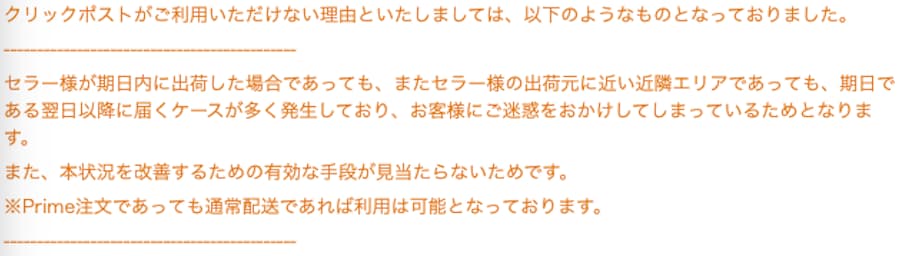 クリックポストがご利用いただけない理由といたしましては、以下のようなものとなっておりました。

--------------------------------------------

セラー様が期日内に出荷した場合であっても、またセラー様の出荷元に近い近隣エリアであっても、期日である翌日以降に届くケースが多く発生しており、お客様にご迷惑をおかけしてしまっているためとなります。

また、本状況を改善するための有効な手段が見当たらないためです。

※Prime注文であっても通常配送であれば利用は可能となっております。

--------------------------------------------